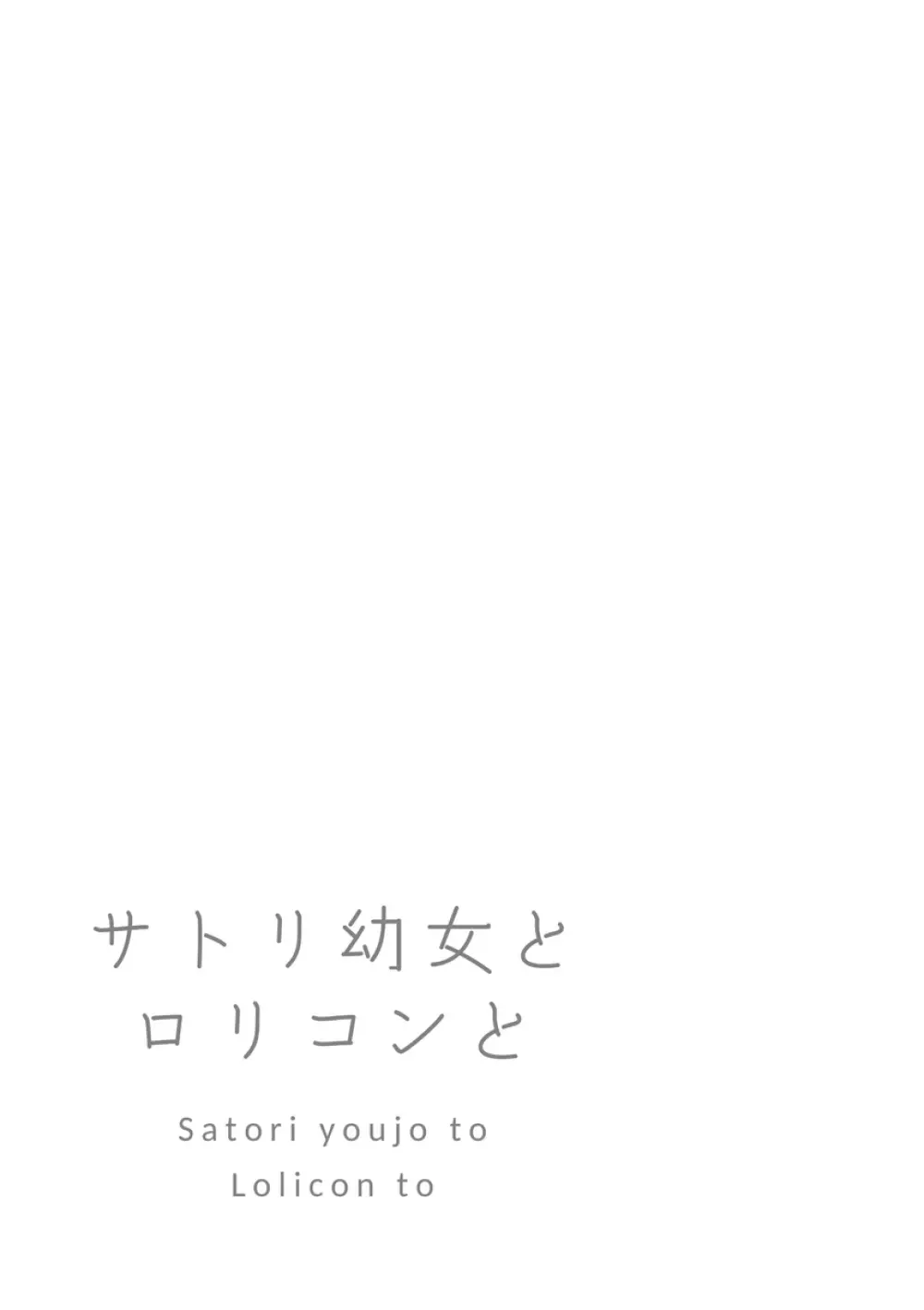 サトリ幼女と
ロリコンと

Satori youjo to
Lolicon to